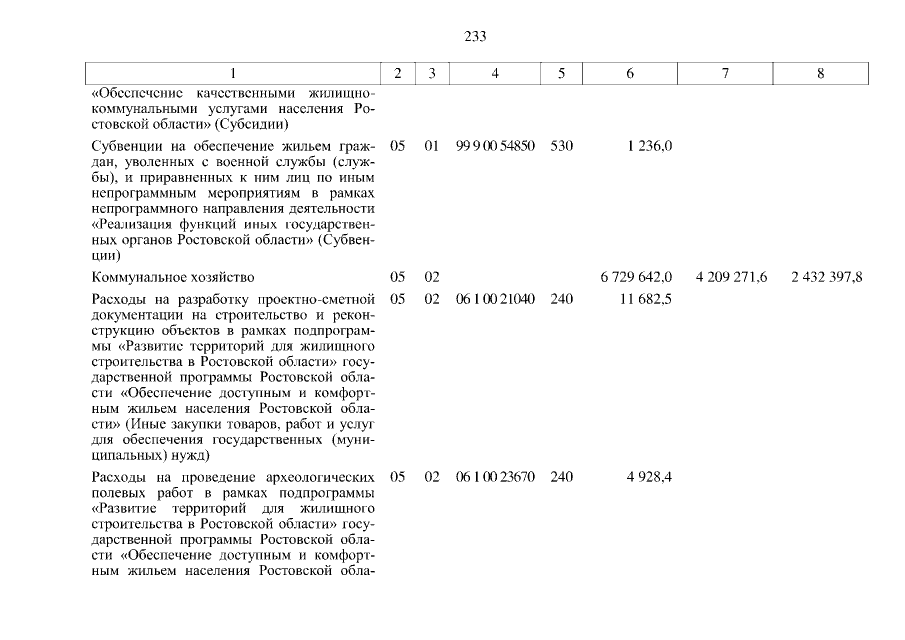 233

| 1 | 2 | 3 | 4 | 5 | 6 | 7 | 8 |
|---|---|---|---|---|---|---|---|
| «Обеспечение качественными жилищно-коммунальными услугами населения Ростовской области» (Субсидии) | | | | | | | |
| Субвенции на обеспечение жильем граждан, уволенных с военной службы (службы), и приравненных к ним лиц по иным непрограммным мероприятиям в рамках непрограммного направления деятельности «Реализация функций иных государственных органов Ростовской области» (Субвенции) | 05 | 01 | 99 9 00 54850 | 530 | 1 236,0 | | |
| Коммунальное хозяйство | 05 | 02 | | | 6 729 642,0 | 4 209 271,6 | 2 432 397,8 |
| Расходы на разработку проектно-сметной документации на строительство и реконструкцию объектов в рамках подпрограммы «Развитие территорий для жилищного строительства в Ростовской области» государственной программы Ростовской области «Обеспечение доступным и комфортным жильем населения Ростовской области» (Иные закупки товаров, работ и услуг для обеспечения государственных (муниципальных) нужд) | 05 | 02 | 06 1 00 21040 | 240 | 11 682,5 | | |
| Расходы на проведение археологических полевых работ в рамках подпрограммы «Развитие территорий для жилищного строительства в Ростовской области» государственной программы Ростовской области «Обеспечение доступным и комфортным жильем населения Ростовской обла- | 05 | 02 | 06 1 00 23670 | 240 | 4 928,4 | | |